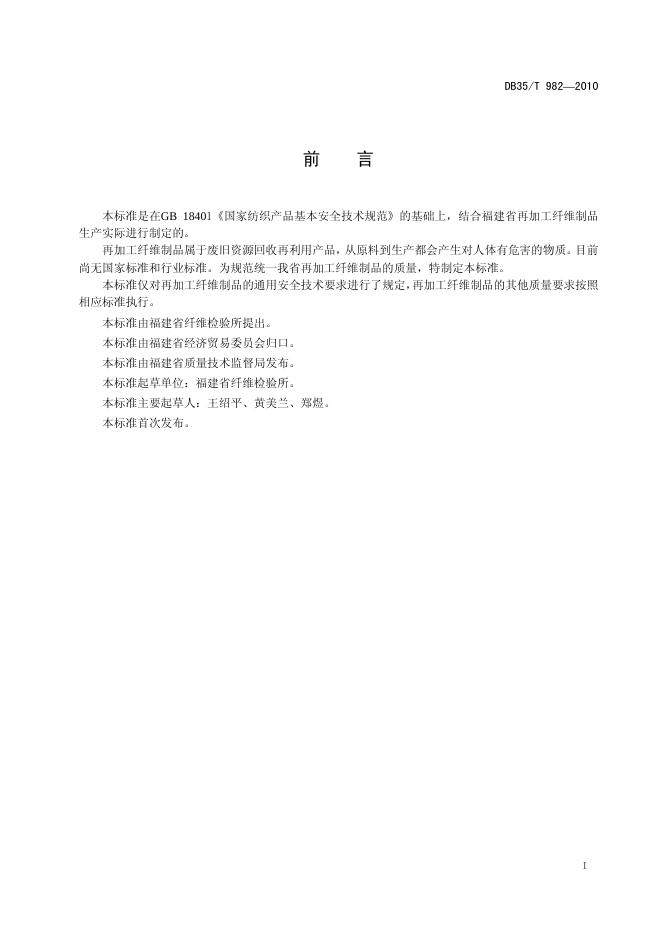 DB35/T 982—2010

前　言

本标准是在GB 18401《国家纺织产品基本安全技术规范》的基础上，结合福建省再加工纤维制品生产实际进行制定的。

再加工纤维制品属于废旧资源回收再利用产品，从原料到生产都会产生对人体有危害的物质。目前尚无国家标准和行业标准。为规范统一我省再加工纤维制品的质量，特制定本标准。

本标准仅对再加工纤维制品的通用安全技术要求进行了规定，再加工纤维制品的其他质量要求按照相应标准执行。

本标准由福建省纤维检验所提出。

本标准由福建省经济贸易委员会归口。

本标准由福建省质量技术监督局发布。

本标准起草单位：福建省纤维检验所。

本标准主要起草人：王绍平、黄美兰、郑煜。

本标准首次发布。

I